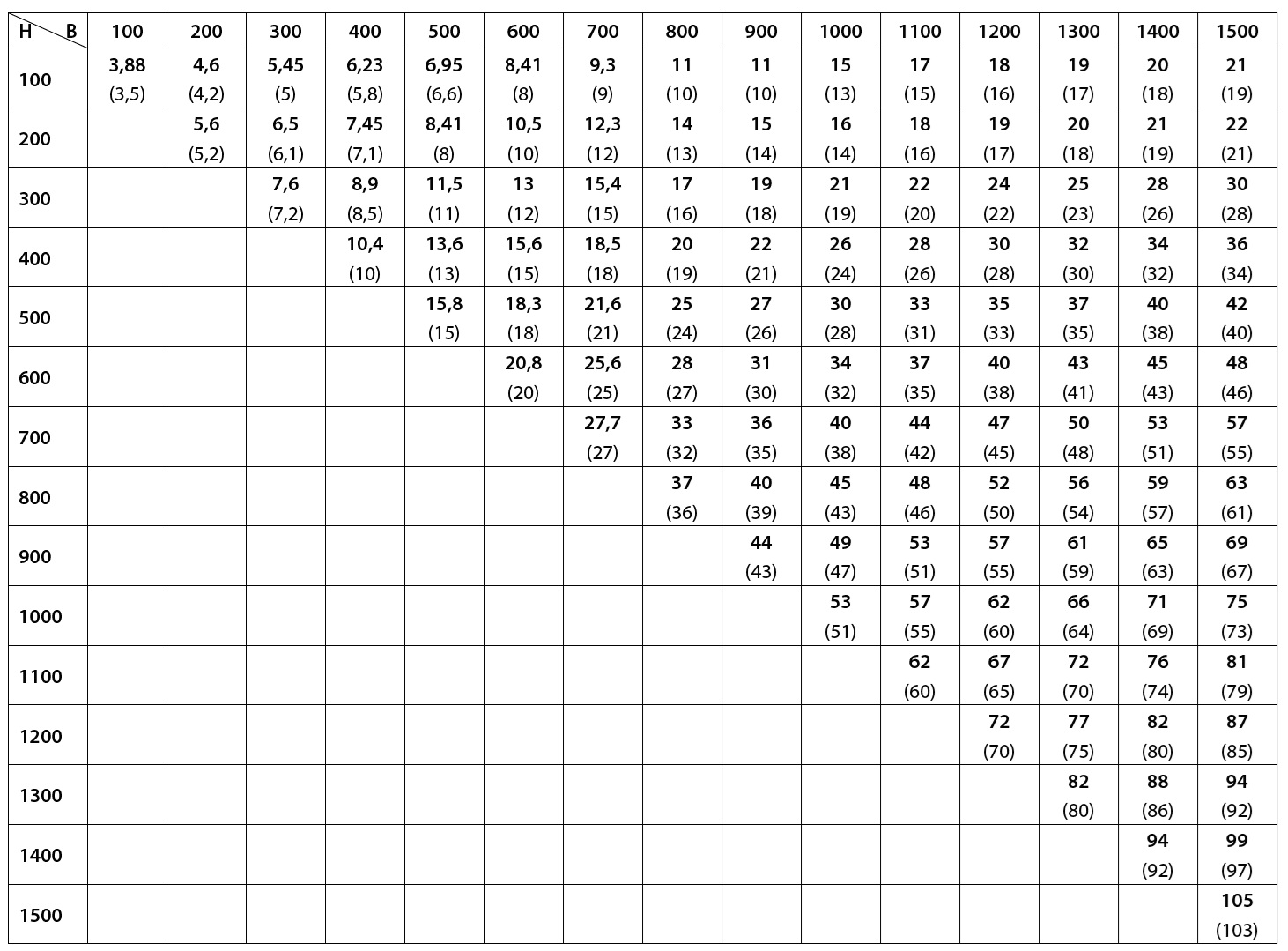 | H \ B | 100 | 200 | 300 | 400 | 500 | 600 | 700 | 800 | 900 | 1000 | 1100 | 1200 | 1300 | 1400 | 1500 |
|---|---|---|---|---|---|---|---|---|---|---|---|---|---|---|---|
| 100 | 3,88 (3,5) | 4,6 (4,2) | 5,45 (5) | 6,23 (5,8) | 6,95 (6,6) | 8,41 (8) | 9,3 (9) | 11 (10) | 11 (10) | 15 (13) | 17 (15) | 18 (16) | 19 (17) | 20 (18) | 21 (19) |
| 200 | | 5,6 (5,2) | 6,5 (6,1) | 7,45 (7,1) | 8,41 (8) | 10,5 (10) | 12,3 (12) | 14 (13) | 15 (14) | 16 (14) | 18 (16) | 19 (17) | 20 (18) | 21 (19) | 22 (21) |
| 300 | | | 7,6 (7,2) | 8,9 (8,5) | 11,5 (11) | 13 (12) | 15,4 (15) | 17 (16) | 19 (18) | 21 (19) | 22 (20) | 24 (22) | 25 (23) | 28 (26) | 30 (28) |
| 400 | | | | 10,4 (10) | 13,6 (13) | 15,6 (15) | 18,5 (18) | 20 (19) | 22 (21) | 26 (24) | 28 (26) | 30 (28) | 32 (30) | 34 (32) | 36 (34) |
| 500 | | | | | 15,8 (15) | 18,3 (18) | 21,6 (21) | 25 (24) | 27 (26) | 30 (28) | 33 (31) | 35 (33) | 37 (35) | 40 (38) | 42 (40) |
| 600 | | | | | | 20,8 (20) | 25,6 (25) | 28 (27) | 31 (30) | 34 (32) | 37 (35) | 40 (38) | 43 (41) | 45 (43) | 48 (46) |
| 700 | | | | | | | 27,7 (27) | 33 (32) | 36 (35) | 40 (38) | 44 (42) | 47 (45) | 50 (48) | 53 (51) | 57 (55) |
| 800 | | | | | | | | 37 (36) | 40 (39) | 45 (43) | 48 (46) | 52 (50) | 56 (54) | 59 (57) | 63 (61) |
| 900 | | | | | | | | | 44 (43) | 49 (47) | 53 (51) | 57 (55) | 61 (59) | 65 (63) | 69 (67) |
| 1000 | | | | | | | | | | 53 (51) | 57 (55) | 62 (60) | 66 (64) | 71 (69) | 75 (73) |
| 1100 | | | | | | | | | | | 62 (60) | 67 (65) | 72 (70) | 76 (74) | 81 (79) |
| 1200 | | | | | | | | | | | | 72 (70) | 77 (75) | 82 (80) | 87 (85) |
| 1300 | | | | | | | | | | | | | 82 (80) | 88 (86) | 94 (92) |
| 1400 | | | | | | | | | | | | | | 94 (92) | 99 (97) |
| 1500 | | | | | | | | | | | | | | | 105 (103) |